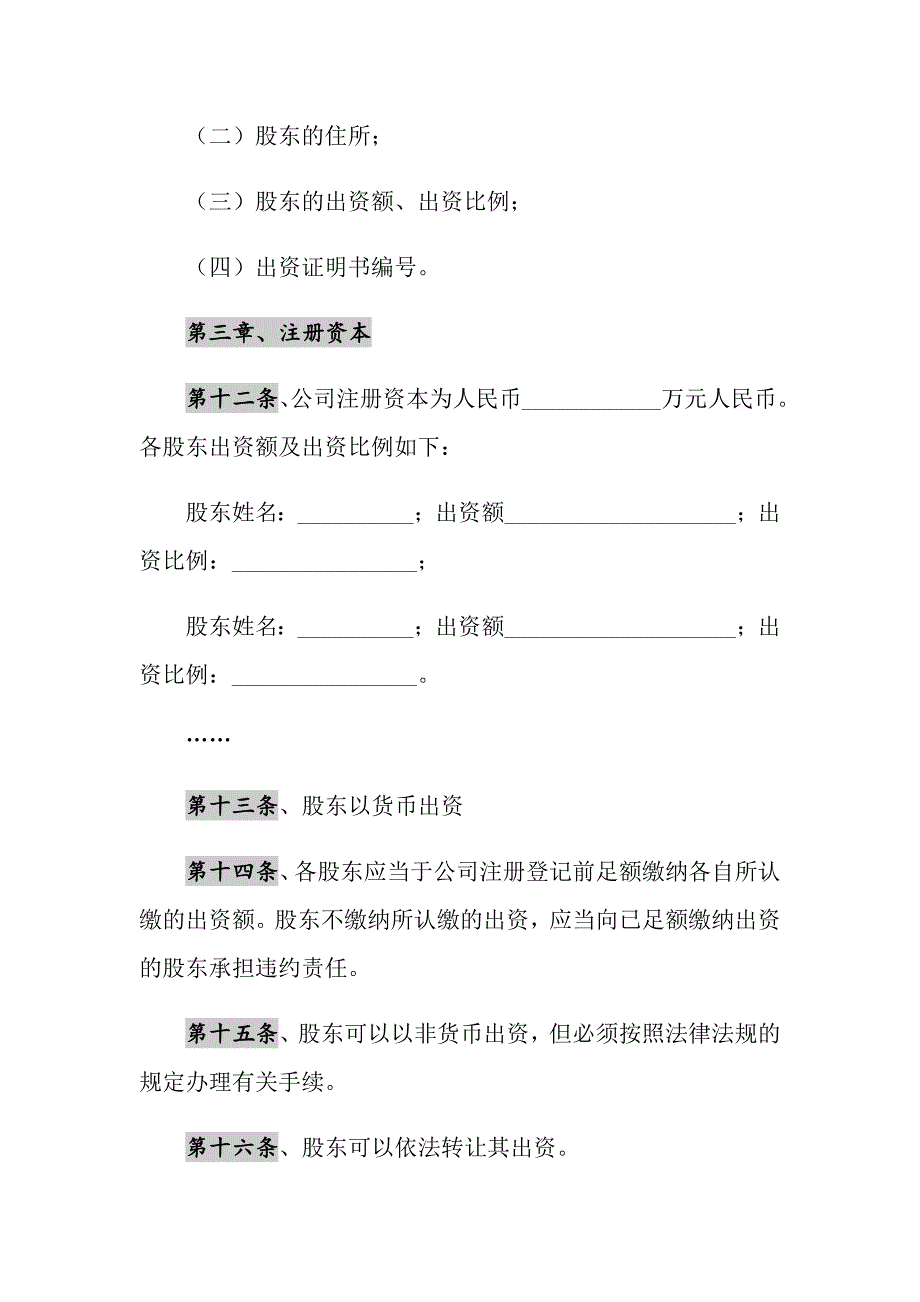 （二）股东的住所；

（三）股东的出资额、出资比例；

（四）出资证明书编号。

第三章、注册资本

第十二条、公司注册资本为人民币____________万元人民币。各股东出资额及出资比例如下：

股东姓名：__________；出资额____________________；出资比例：________________；

股东姓名：__________；出资额____________________；出资比例：________________。

……

第十三条、股东以货币出资

第十四条、各股东应当于公司注册登记前足额缴纳各自所认缴的出资额。股东不缴纳所认缴的出资，应当向已足额缴纳出资的股东承担违约责任。

第十五条、股东可以以非货币出资，但必须按照法律法规的规定办理有关手续。

第十六条、股东可以依法转让其出资。